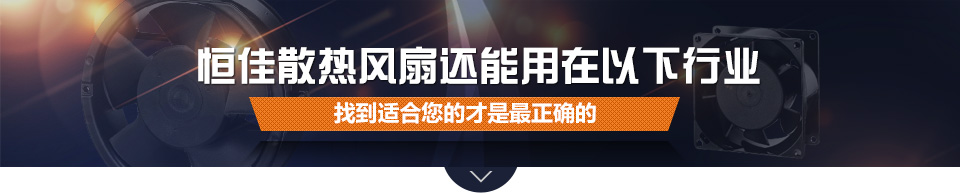 恒佳散热风扇还能用在以下行业

找到适合您的才是最正确的